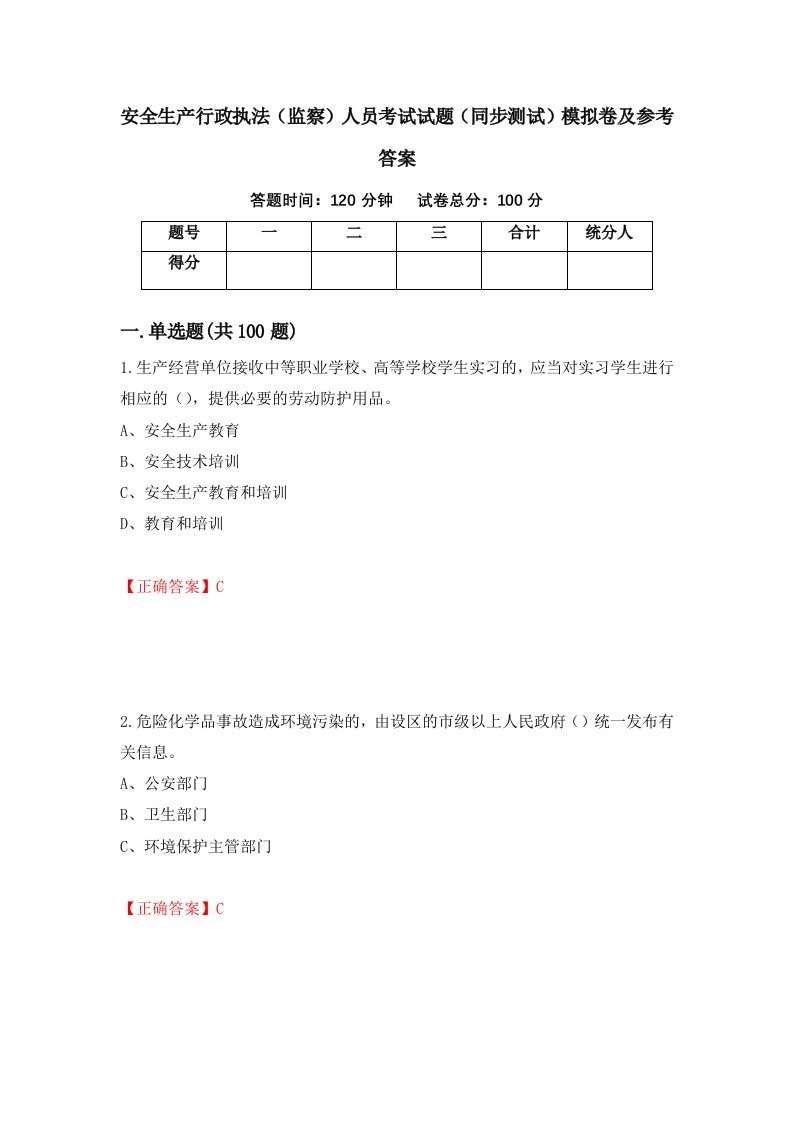 安全生产行政执法（监察）人员考试试题（同步测试）模拟卷及参考答案

答题时间：120 分钟　试卷总分：100 分

| 题号 | 一 | 二 | 三 | 合计 | 统分人 |
|---|---|---|---|---|---|
| 得分 | | | | | |

一.单选题(共 100 题)

1.生产经营单位接收中等职业学校、高等学校学生实习的，应当对实习学生进行相应的（），提供必要的劳动防护用品。

A、安全生产教育

B、安全技术培训

C、安全生产教育和培训

D、教育和培训

【正确答案】C

2.危险化学品事故造成环境污染的，由设区的市级以上人民政府（）统一发布有关信息。

A、公安部门

B、卫生部门

C、环境保护主管部门

【正确答案】C